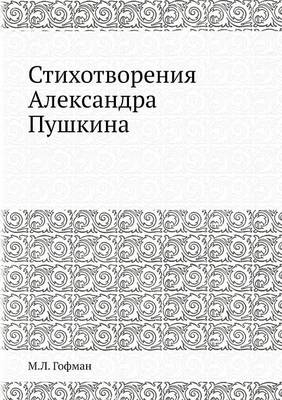 Стихотворения Александра Пушкина

М.Л. Гофман